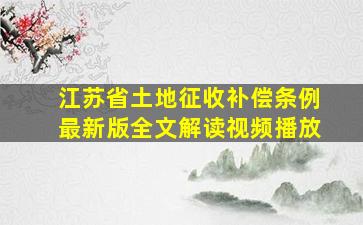 江苏省土地征收补偿条例最新版全文解读视频播放